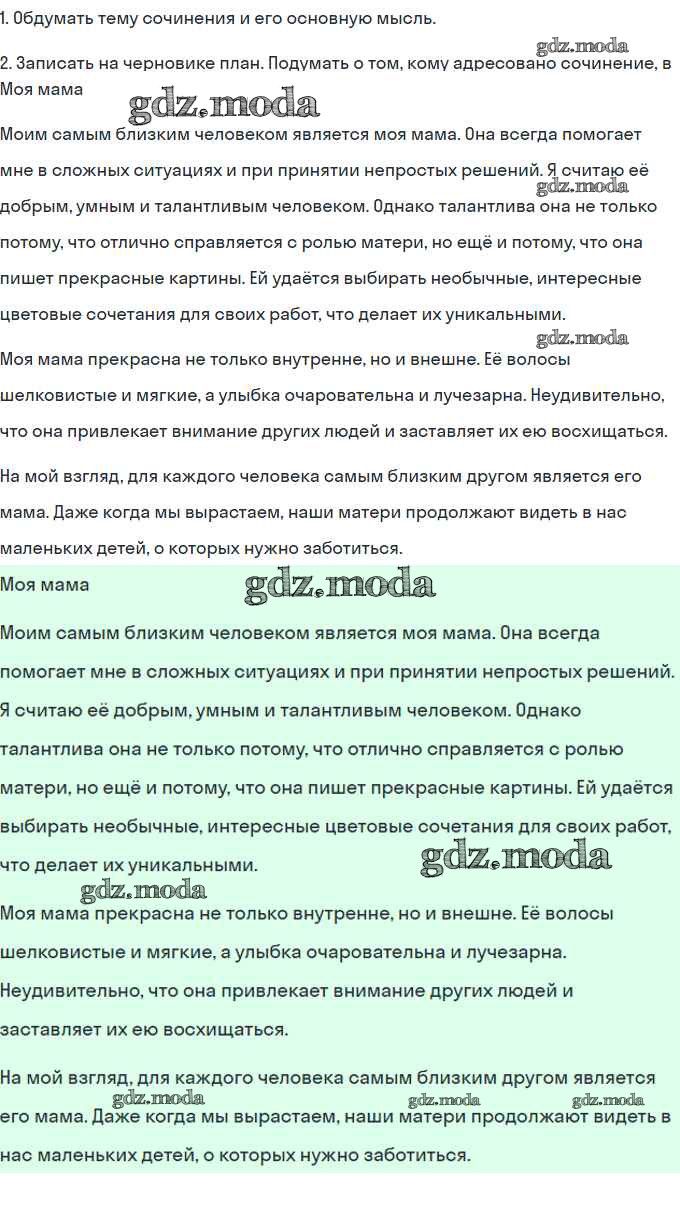 1. Обдумать тему сочинения и его основную мысль.

gdz.moda

2. Записать на черновике план. Подумать о том, кому адресовано сочинение, в

Моя мама

gdz.moda

Моим самым близким человеком является моя мама. Она всегда помогает мне в сложных ситуациях и при принятии непростых решений. Я считаю её добрым, умным и талантливым человеком. Однако талантлива она не только потому, что отлично справляется с ролью матери, но ещё и потому, что она пишет прекрасные картины. Ей удаётся выбирать необычные, интересные цветовые сочетания для своих работ, что делает их уникальными.

gdz.moda

gdz.moda

Моя мама прекрасна не только внутренне, но и внешне. Её волосы шелковистые и мягкие, а улыбка очаровательна и лучезарна. Неудивительно, что она привлекает внимание других людей и заставляет их ею восхищаться.

На мой взгляд, для каждого человека самым близким другом является его мама. Даже когда мы вырастаем, наши матери продолжают видеть в нас маленьких детей, о которых нужно заботиться.

Моя мама

gdz.moda

Моим самым близким человеком является моя мама. Она всегда помогает мне в сложных ситуациях и при принятии непростых решений. Я считаю её добрым, умным и талантливым человеком. Однако талантлива она не только потому, что отлично справляется с ролью матери, но ещё и потому, что она пишет прекрасные картины. Ей удаётся выбирать необычные, интересные цветовые сочетания для своих работ, что делает их уникальными.

gdz.moda

gdz.moda

Моя мама прекрасна не только внутренне, но и внешне. Её волосы шелковистые и мягкие, а улыбка очаровательна и лучезарна. Неудивительно, что она привлекает внимание других людей и заставляет их ею восхищаться.

На мой взгляд, для каждого человека самым близким другом является его мама. Даже когда мы вырастаем, наши матери продолжают видеть в нас маленьких детей, о которых нужно заботиться.

gdz.moda

gdz.moda